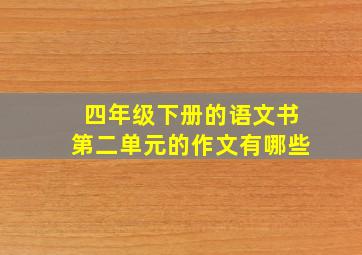 四年级下册的语文书
第二单元的作文有哪些